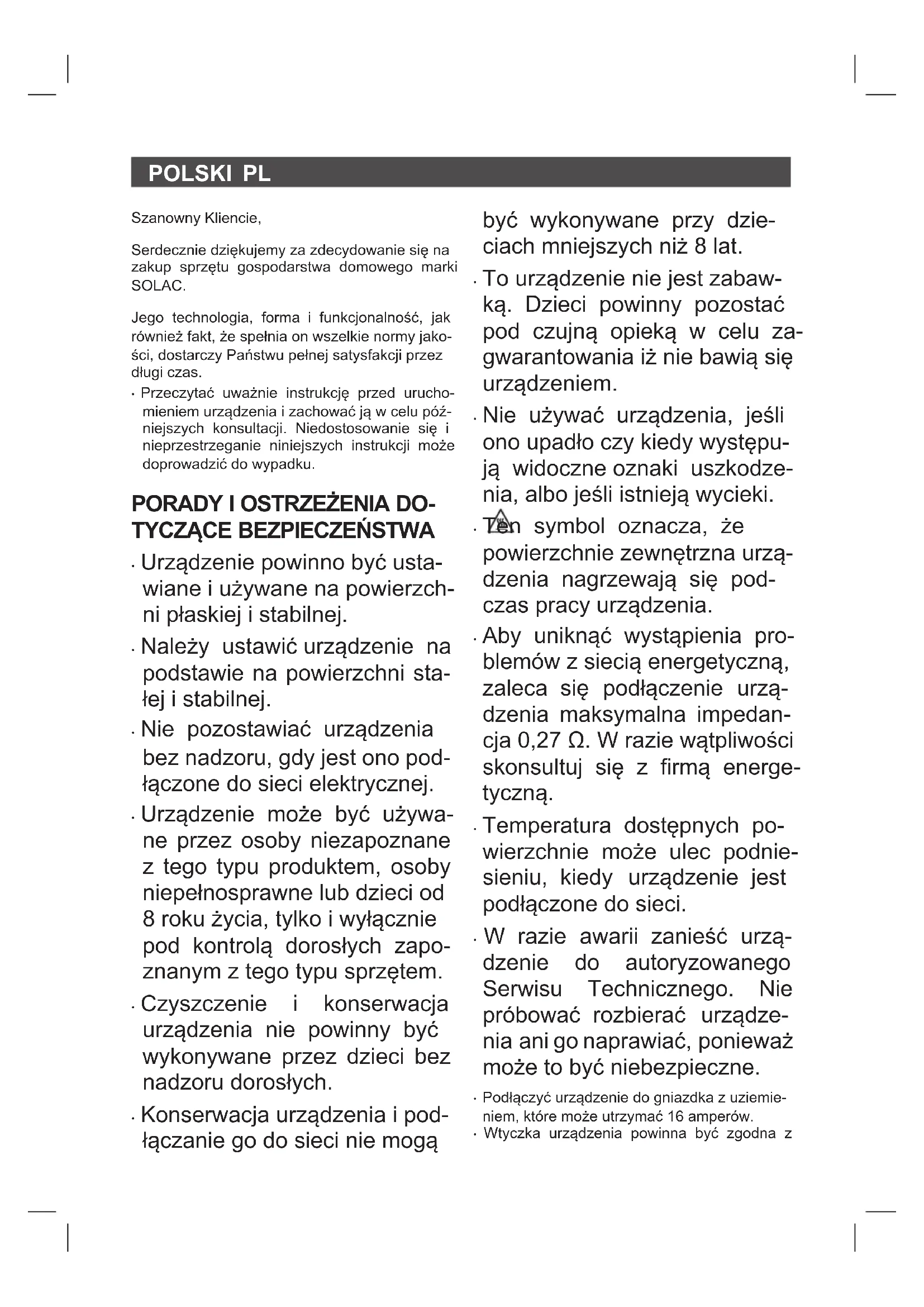 POLSKI PL

Szanowny Kliencie,

Serdecznie dziękujemy za zdecydowanie się na zakup sprzętu gospodarstwa domowego marki SOLAC.

Jego technologia, forma i funkcjonalność, jak również fakt, że spełnia on wszelkie normy jakości, dostarczy Państwu pełnej satysfakcji przez długi czas.

· Przeczytać uważnie instrukcję przed uruchomieniem urządzenia i zachować ją w celu późniejszych konsultacji. Niedostosowanie się i nieprzestrzeganie niniejszych instrukcji może doprowadzić do wypadku.

PORADY I OSTRZEŻENIA DOTYCZĄCE BEZPIECZEŃSTWA

· Urządzenie powinno być ustawiane i używane na powierzchni płaskiej i stabilnej.

· Należy ustawić urządzenie na podstawie na powierzchni stałej i stabilnej.

· Nie pozostawiać urządzenia bez nadzoru, gdy jest ono podłączone do sieci elektrycznej.

· Urządzenie może być używane przez osoby niezapoznane z tego typu produktem, osoby niepełnosprawne lub dzieci od 8 roku życia, tylko i wyłącznie pod kontrolą dorosłych zapoznanym z tego typu sprzętem.

· Czyszczenie i konserwacja urządzenia nie powinny być wykonywane przez dzieci bez nadzoru dorosłych.

· Konserwacja urządzenia i podłączanie go do sieci nie mogą być wykonywane przy dzieciach mniejszych niż 8 lat.

· To urządzenie nie jest zabawką. Dzieci powinny pozostać pod czujną opieką w celu zagwarantowania iż nie bawią się urządzeniem.

· Nie używać urządzenia, jeśli ono upadło czy kiedy występują widoczne oznaki uszkodzenia, albo jeśli istnieją wycieki.

· Ten symbol oznacza, że powierzchnie zewnętrzna urządzenia nagrzewają się podczas pracy urządzenia.

· Aby uniknąć wystąpienia problemów z siecią energetyczną, zaleca się podłączenie urządzenia maksymalna impedancja 0,27 Ω. W razie wątpliwości skonsultuj się z firmą energetyczną.

· Temperatura dostępnych powierzchnie może ulec podniesieniu, kiedy urządzenie jest podłączone do sieci.

· W razie awarii zanieść urządzenie do autoryzowanego Serwisu Technicznego. Nie próbować rozbierać urządzenia ani go naprawiać, ponieważ może to być niebezpieczne.

· Podłączyć urządzenie do gniazdka z uziemieniem, które może utrzymać 16 amperów.

· Wtyczka urządzenia powinna być zgodna z